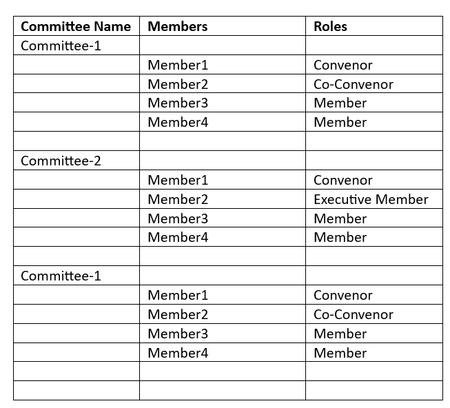 | Committee Name | Members | Roles |
|---|---|---|
| Committee-1 | | |
| | Member1 | Convenor |
| | Member2 | Co-Convenor |
| | Member3 | Member |
| | Member4 | Member |
| | | |
| Committee-2 | | |
| | Member1 | Convenor |
| | Member2 | Executive Member |
| | Member3 | Member |
| | Member4 | Member |
| | | |
| Committee-1 | | |
| | Member1 | Convenor |
| | Member2 | Co-Convenor |
| | Member3 | Member |
| | Member4 | Member |
| | | |
| | | |